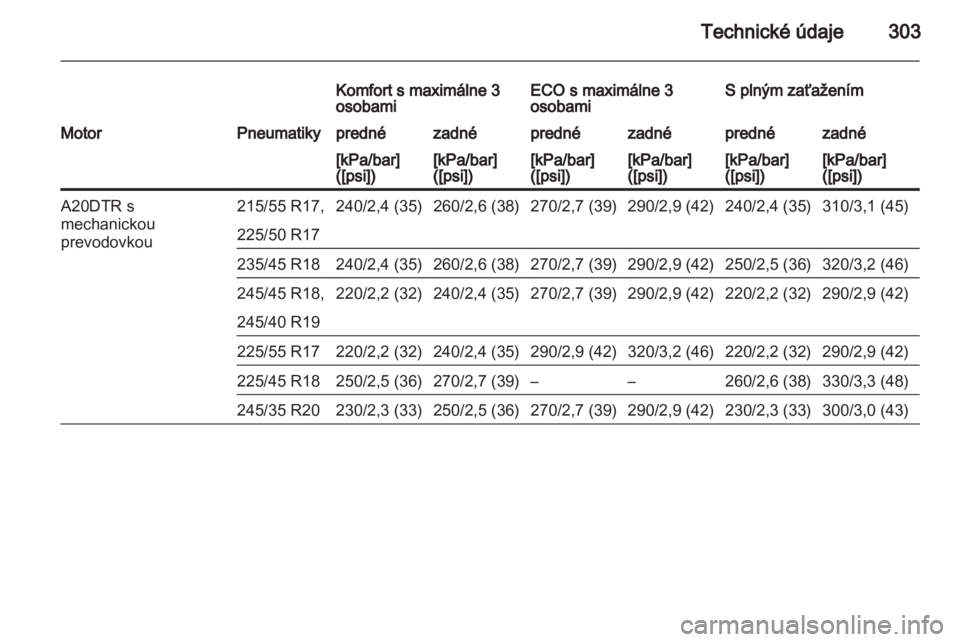 Technické údaje 303

| | | Komfort s maximálne 3 osobami | | ECO s maximálne 3 osobami | | S plným zaťažením | |
|---|---|---|---|---|---|---|---|
| Motor | Pneumatiky | predné | zadné | predné | zadné | predné | zadné |
| | | [kPa/bar] ([psi]) | [kPa/bar] ([psi]) | [kPa/bar] ([psi]) | [kPa/bar] ([psi]) | [kPa/bar] ([psi]) | [kPa/bar] ([psi]) |
| A20DTR s mechanickou prevodovkou | 215/55 R17, 225/50 R17 | 240/2,4 (35) | 260/2,6 (38) | 270/2,7 (39) | 290/2,9 (42) | 240/2,4 (35) | 310/3,1 (45) |
| | 235/45 R18 | 240/2,4 (35) | 260/2,6 (38) | 270/2,7 (39) | 290/2,9 (42) | 250/2,5 (36) | 320/3,2 (46) |
| | 245/45 R18, 245/40 R19 | 220/2,2 (32) | 240/2,4 (35) | 270/2,7 (39) | 290/2,9 (42) | 220/2,2 (32) | 290/2,9 (42) |
| | 225/55 R17 | 220/2,2 (32) | 240/2,4 (35) | 290/2,9 (42) | 320/3,2 (46) | 220/2,2 (32) | 290/2,9 (42) |
| | 225/45 R18 | 250/2,5 (36) | 270/2,7 (39) | – | – | 260/2,6 (38) | 330/3,3 (48) |
| | 245/35 R20 | 230/2,3 (33) | 250/2,5 (36) | 270/2,7 (39) | 290/2,9 (42) | 230/2,3 (33) | 300/3,0 (43) |

carmanualsonline.info